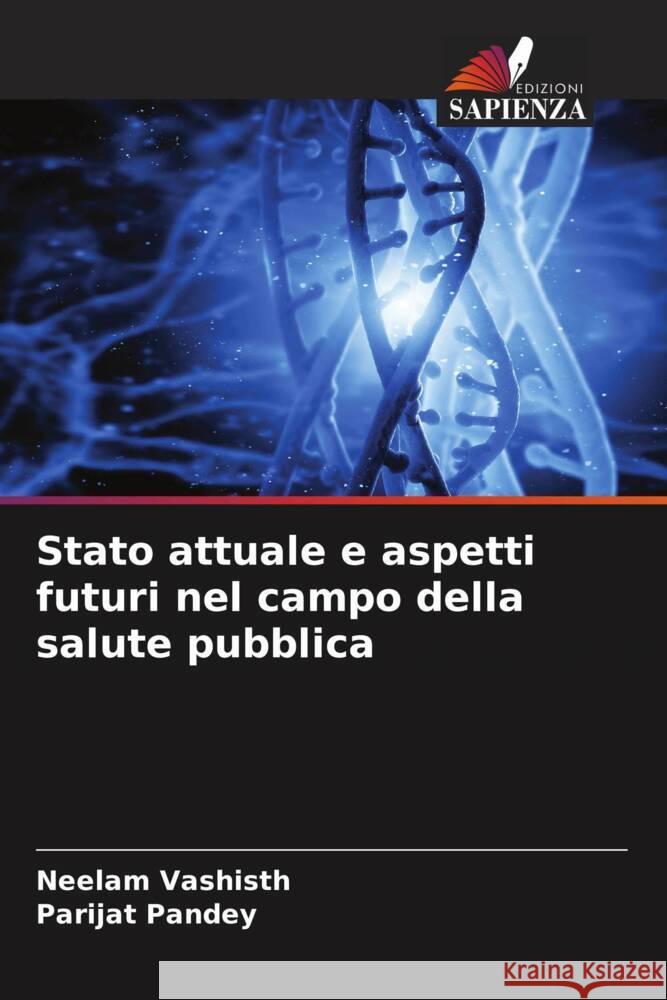 EDIZIONI
SAPIENZA

Stato attuale e aspetti futuri nel campo della salute pubblica

Neelam Vashisth
Parijat Pandey